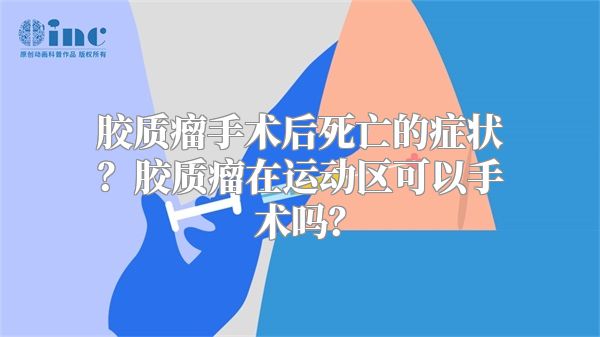 inc
原创动画科普作品 版权所有

胶质瘤手术后死亡的症状？胶质瘤在运动区可以手术吗?